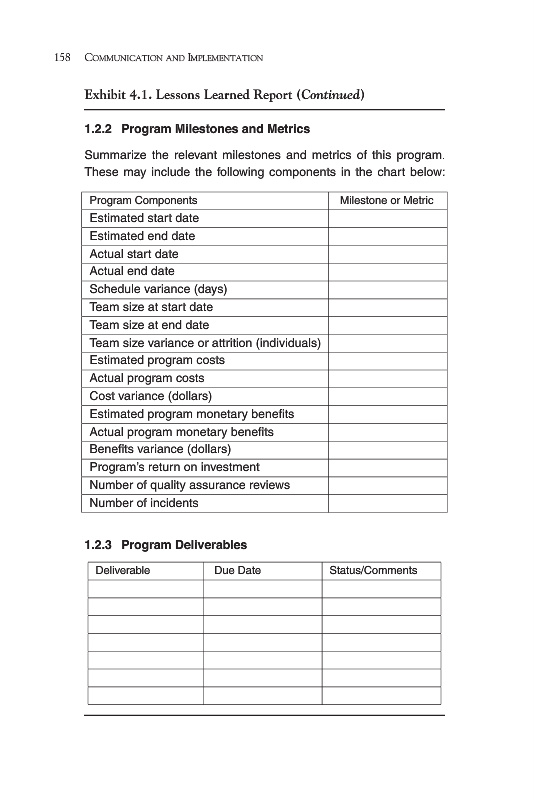 158 COMMUNICATION AND IMPLEMENTATION

Exhibit 4.1. Lessons Learned Report (Continued)

1.2.2 Program Milestones and Metrics

Summarize the relevant milestones and metrics of this program. These may include the following components in the chart below:

| Program Components | Milestone or Metric |
|---|---|
| Estimated start date | |
| Estimated end date | |
| Actual start date | |
| Actual end date | |
| Schedule variance (days) | |
| Team size at start date | |
| Team size at end date | |
| Team size variance or attrition (individuals) | |
| Estimated program costs | |
| Actual program costs | |
| Cost variance (dollars) | |
| Estimated program monetary benefits | |
| Actual program monetary benefits | |
| Benefits variance (dollars) | |
| Program's return on investment | |
| Number of quality assurance reviews | |
| Number of incidents | |

1.2.3 Program Deliverables

| Deliverable | Due Date | Status/Comments |
|---|---|---|
| | | |
| | | |
| | | |
| | | |
| | | |
| | | |
| | | |